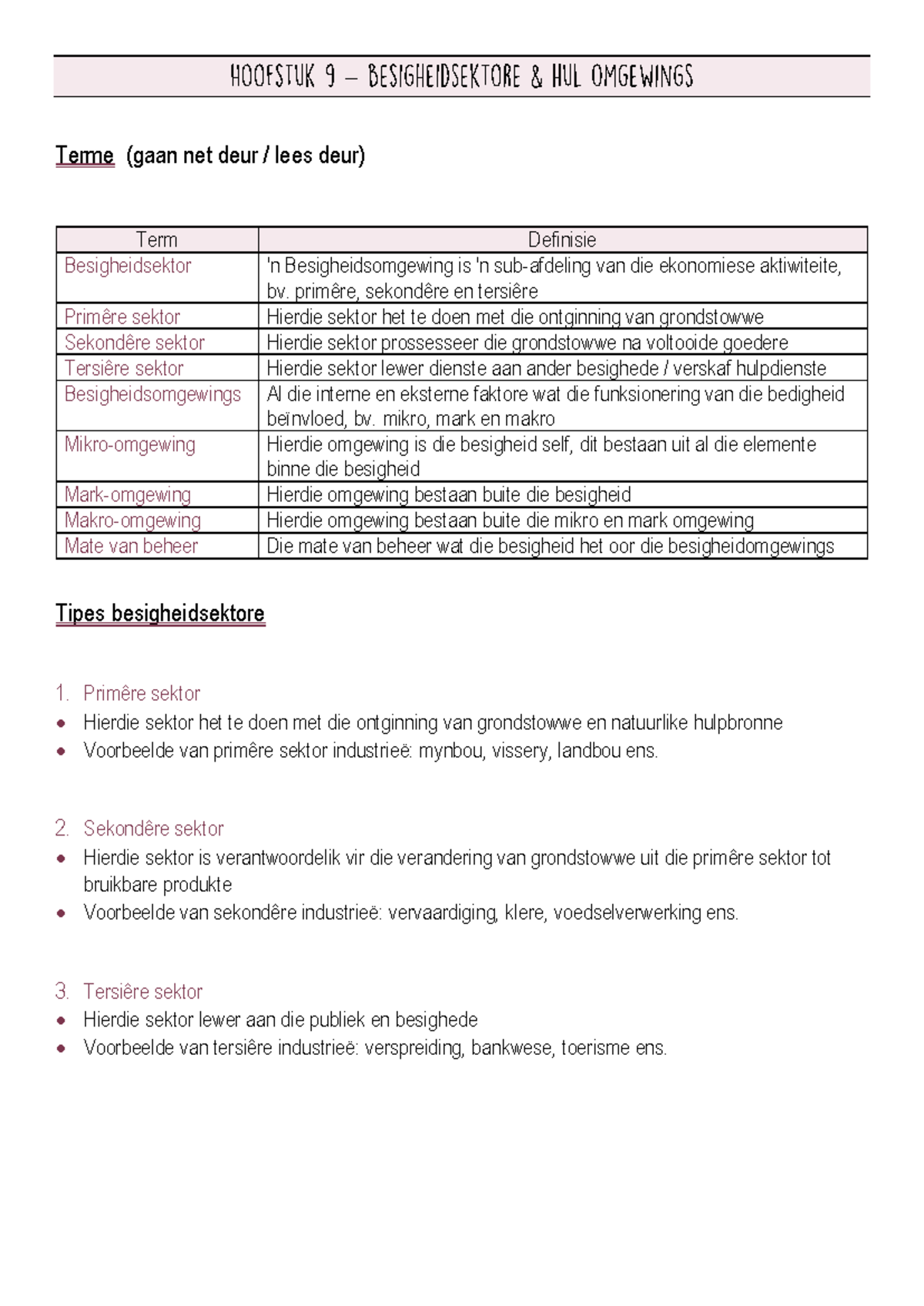 HOOFSTUK 9 – BESIGHEIDSEKTORE & HUL OMGEWINGS

Terme (gaan net deur / lees deur)

| Term | Definisie |
|---|---|
| Besigheidsektor | 'n Besigheidsomgewing is 'n sub-afdeling van die ekonomiese aktiwiteite, bv. primêre, sekondêre en tersiêre |
| Primêre sektor | Hierdie sektor het te doen met die ontginning van grondstowwe |
| Sekondêre sektor | Hierdie sektor prossesseer die grondstowwe na voltooide goedere |
| Tersiêre sektor | Hierdie sektor lewer dienste aan ander besighede / verskaf hulpdienste |
| Besigheidsomgewings | Al die interne en eksterne faktore wat die funksionering van die bedigheid beïnvloed, bv. mikro, mark en makro |
| Mikro-omgewing | Hierdie omgewing is die besigheid self, dit bestaan uit al die elemente binne die besigheid |
| Mark-omgewing | Hierdie omgewing bestaan buite die besigheid |
| Makro-omgewing | Hierdie omgewing bestaan buite die mikro en mark omgewing |
| Mate van beheer | Die mate van beheer wat die besigheid het oor die besigheidomgewings |

Tipes besigheidsektore

1. Primêre sektor
• Hierdie sektor het te doen met die ontginning van grondstowwe en natuurlike hulpbronne
• Voorbeelde van primêre sektor industrieë: mynbou, vissery, landbou ens.

2. Sekondêre sektor
• Hierdie sektor is verantwoordelik vir die verandering van grondstowwe uit die primêre sektor tot bruikbare produkte
• Voorbeelde van sekondêre industrieë: vervaardiging, klere, voedselverwerking ens.

3. Tersiêre sektor
• Hierdie sektor lewer aan die publiek en besighede
• Voorbeelde van tersiêre industrieë: verspreiding, bankwese, toerisme ens.